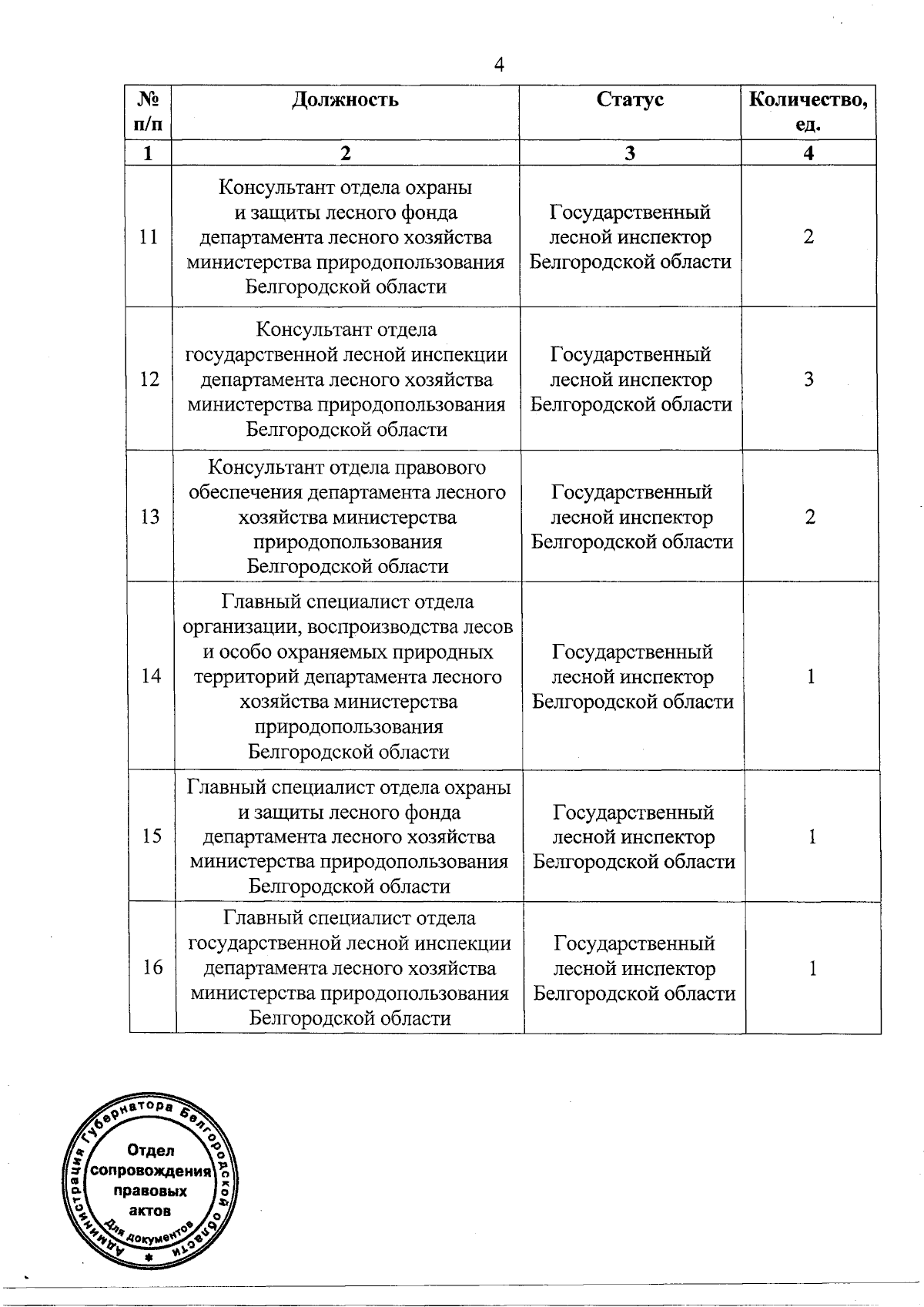 4

| № п/п | Должность | Статус | Количество, ед. |
|---|---|---|---|
| 1 | 2 | 3 | 4 |
| 11 | Консультант отдела охраны и защиты лесного фонда департамента лесного хозяйства министерства природопользования Белгородской области | Государственный лесной инспектор Белгородской области | 2 |
| 12 | Консультант отдела государственной лесной инспекции департамента лесного хозяйства министерства природопользования Белгородской области | Государственный лесной инспектор Белгородской области | 3 |
| 13 | Консультант отдела правового обеспечения департамента лесного хозяйства министерства природопользования Белгородской области | Государственный лесной инспектор Белгородской области | 2 |
| 14 | Главный специалист отдела организации, воспроизводства лесов и особо охраняемых природных территорий департамента лесного хозяйства министерства природопользования Белгородской области | Государственный лесной инспектор Белгородской области | 1 |
| 15 | Главный специалист отдела охраны и защиты лесного фонда департамента лесного хозяйства министерства природопользования Белгородской области | Государственный лесной инспектор Белгородской области | 1 |
| 16 | Главный специалист отдела государственной лесной инспекции департамента лесного хозяйства министерства природопользования Белгородской области | Государственный лесной инспектор Белгородской области | 1 |

Администрация Губернатора Белгородской области
Отдел сопровождения правовых актов
Для документов